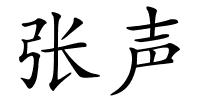 张声